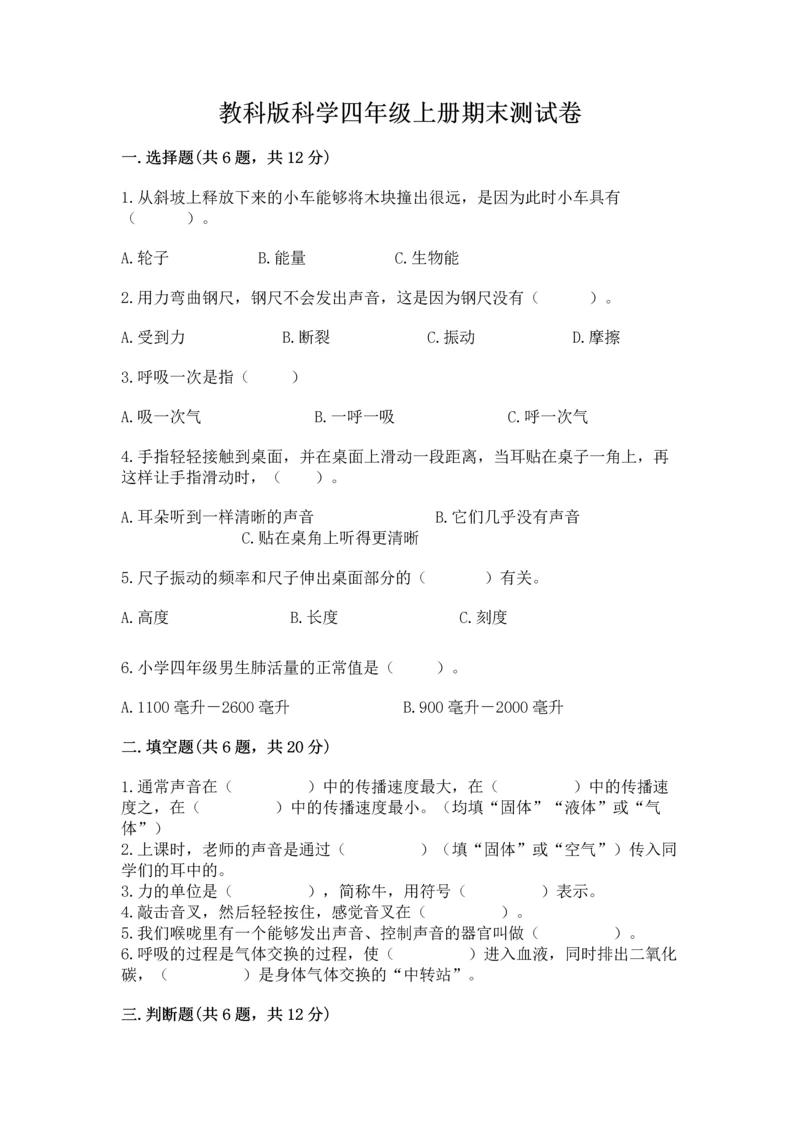 教科版科学四年级上册期末测试卷

一.选择题(共6题，共12分)

1.从斜坡上释放下来的小车能够将木块撞出很远，是因为此时小车具有（　　）。

A.轮子　　B.能量　　C.生物能

2.用力弯曲钢尺，钢尺不会发出声音，这是因为钢尺没有（　　）。

A.受到力　　B.断裂　　C.振动　　D.摩擦

3.呼吸一次是指（　　）

A.吸一次气　　B.一呼一吸　　C.呼一次气

4.手指轻轻接触到桌面，并在桌面上滑动一段距离，当耳贴在桌子一角上，再这样让手指滑动时，（　　）。

A.耳朵听到一样清晰的声音　　B.它们几乎没有声音　　C.贴在桌角上听得更清晰

5.尺子振动的频率和尺子伸出桌面部分的（　　）有关。

A.高度　　B.长度　　C.刻度

6.小学四年级男生肺活量的正常值是（　　）。

A.1100毫升－2600毫升　　B.900毫升－2000毫升

二.填空题(共6题，共20分)

1.通常声音在（　　）中的传播速度最大，在（　　）中的传播速度之，在（　　）中的传播速度最小。（均填“固体”“液体”或“气体”）
2.上课时，老师的声音是通过（　　）（填“固体”或“空气”）传入同学们的耳中的。
3.力的单位是（　　），简称牛，用符号（　　）表示。
4.敲击音叉，然后轻轻按住，感觉音叉在（　　）。
5.我们喉咙里有一个能够发出声音、控制声音的器官叫做（　　）。
6.呼吸的过程是气体交换的过程，使（　　）进入血液，同时排出二氧化碳，（　　）是身体气体交换的“中转站”。

三.判断题(共6题，共12分)